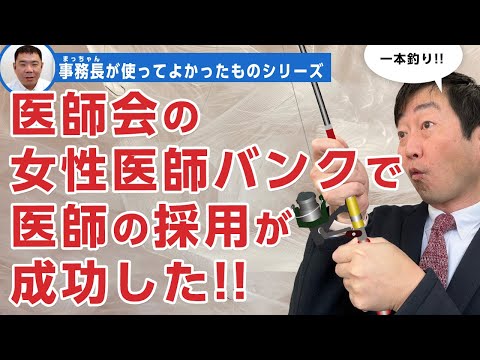 まっちゃん
事務長が使ってよかったものシリーズ

一本釣り!!

医師会の
女性医師バンクで
医師の採用が
成功した!!